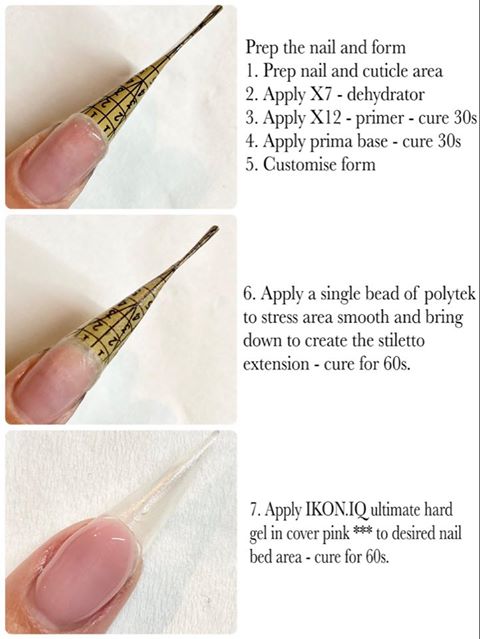 Prep the nail and form
1. Prep nail and cuticle area
2. Apply X7 - dehydrator
3. Apply X12 - primer - cure 30s
4. Apply prima base - cure 30s
5. Customise form

6. Apply a single bead of polytek to stress area smooth and bring down to create the stiletto extension - cure for 60s.

7. Apply IKON.IQ ultimate hard gel in cover pink *** to desired nail bed area - cure for 60s.